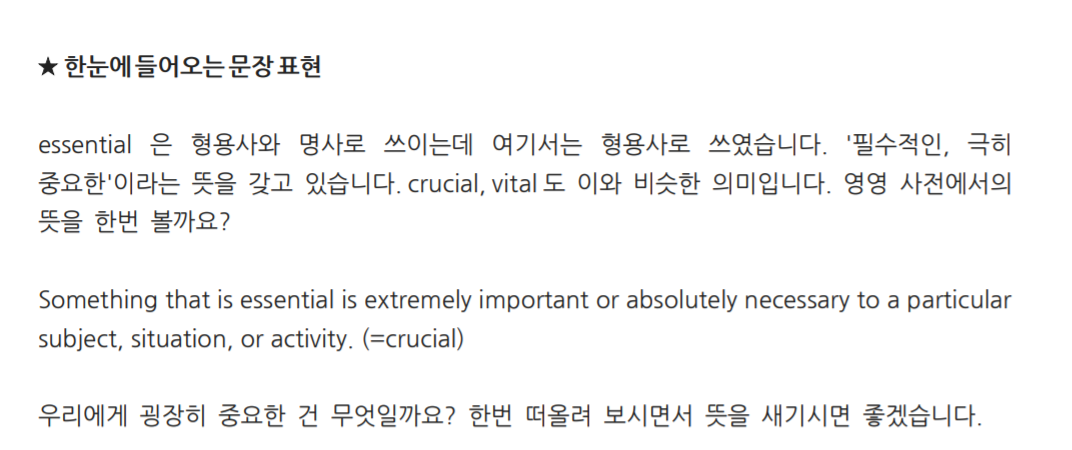 ★ 한눈에 들어오는 문장 표현

essential 은 형용사와 명사로 쓰이는데 여기서는 형용사로 쓰였습니다. '필수적인, 극히 중요한'이라는 뜻을 갖고 있습니다. crucial, vital 도 이와 비슷한 의미입니다. 영영 사전에서의 뜻을 한번 볼까요?

Something that is essential is extremely important or absolutely necessary to a particular subject, situation, or activity. (=crucial)

우리에게 굉장히 중요한 건 무엇일까요? 한번 떠올려 보시면서 뜻을 새기시면 좋겠습니다.